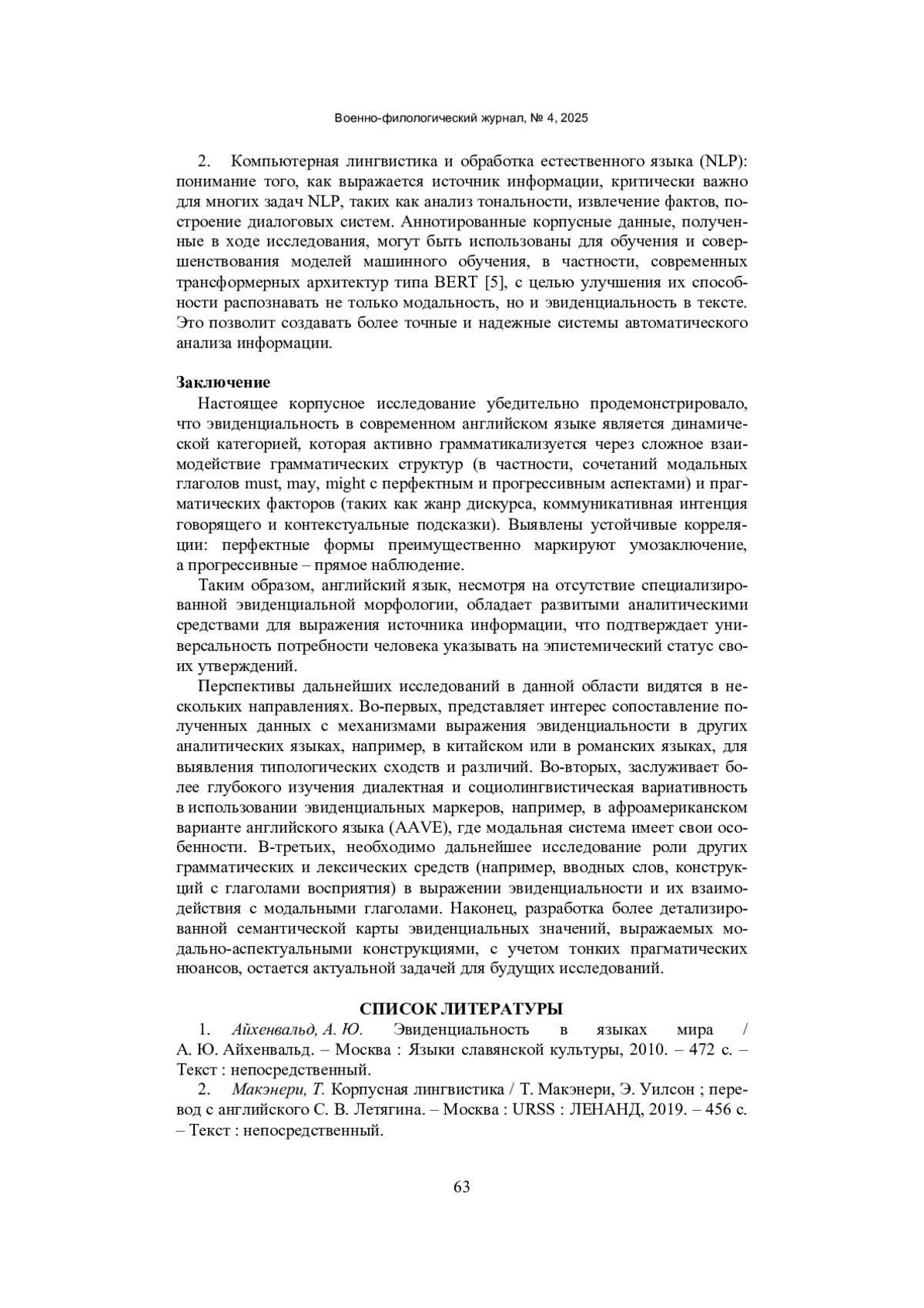 Военно-филологический журнал, № 4, 2025

2. Компьютерная лингвистика и обработка естественного языка (NLP): понимание того, как выражается источник информации, критически важно для многих задач NLP, таких как анализ тональности, извлечение фактов, построение диалоговых систем. Аннотированные корпусные данные, полученные в ходе исследования, могут быть использованы для обучения и совершенствования моделей машинного обучения, в частности, современных трансформерных архитектур типа BERT [5], с целью улучшения их способности распознавать не только модальность, но и эвиденциальность в тексте. Это позволит создавать более точные и надежные системы автоматического анализа информации.

Заключение

Настоящее корпусное исследование убедительно продемонстрировало, что эвиденциальность в современном английском языке является динамической категорией, которая активно грамматикализуется через сложное взаимодействие грамматических структур (в частности, сочетаний модальных глаголов must, may, might с перфектным и прогрессивным аспектами) и прагматических факторов (таких как жанр дискурса, коммуникативная интенция говорящего и контекстуальные подсказки). Выявлены устойчивые корреляции: перфектные формы преимущественно маркируют умозаключение, а прогрессивные – прямое наблюдение.

Таким образом, английский язык, несмотря на отсутствие специализированной эвиденциальной морфологии, обладает развитыми аналитическими средствами для выражения источника информации, что подтверждает универсальность потребности человека указывать на эпистемический статус своих утверждений.

Перспективы дальнейших исследований в данной области видятся в нескольких направлениях. Во-первых, представляет интерес сопоставление полученных данных с механизмами выражения эвиденциальности в других аналитических языках, например, в китайском или в романских языках, для выявления типологических сходств и различий. Во-вторых, заслуживает более глубокого изучения диалектная и социолингвистическая вариативность в использовании эвиденциальных маркеров, например, в афроамериканском варианте английского языка (AAVE), где модальная система имеет свои особенности. В-третьих, необходимо дальнейшее исследование роли других грамматических и лексических средств (например, вводных слов, конструкций с глаголами восприятия) в выражении эвиденциальности и их взаимодействия с модальными глаголами. Наконец, разработка более детализированной семантической карты эвиденциальных значений, выражаемых модально-аспектуальными конструкциями, с учетом тонких прагматических нюансов, остается актуальной задачей для будущих исследований.

СПИСОК ЛИТЕРАТУРЫ

1. Айхенвальд, А. Ю. Эвиденциальность в языках мира / А. Ю. Айхенвальд. – Москва : Языки славянской культуры, 2010. – 472 с. – Текст : непосредственный.

2. Макэнери, Т. Корпусная лингвистика / Т. Макэнери, Э. Уилсон ; перевод с английского С. В. Летягина. – Москва : URSS : ЛЕНАНД, 2019. – 456 с. – Текст : непосредственный.

63